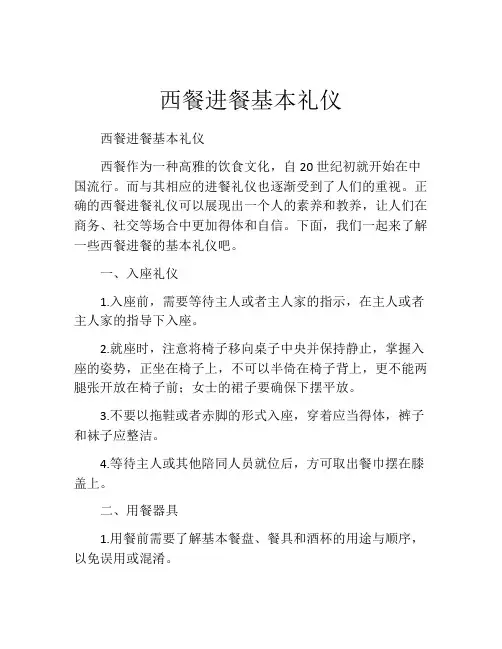 西餐进餐基本礼仪

西餐进餐基本礼仪

西餐作为一种高雅的饮食文化，自 20 世纪初就开始在中国流行。而与其相应的进餐礼仪也逐渐受到了人们的重视。正确的西餐进餐礼仪可以展现出一个人的素养和教养，让人们在商务、社交等场合中更加得体和自信。下面，我们一起来了解一些西餐进餐的基本礼仪吧。

一、入座礼仪

1.入座前，需要等待主人或者主人家的指示，在主人或者主人家的指导下入座。

2.就座时，注意将椅子移向桌子中央并保持静止，掌握入座的姿势，正坐在椅子上，不可以半倚在椅子背上，更不能两腿张开放在椅子前；女士的裙子要确保下摆平放。

3.不要以拖鞋或者赤脚的形式入座，穿着应当得体，裤子和袜子应整洁。

4.等待主人或其他陪同人员就位后，方可取出餐巾摆在膝盖上。

二、用餐器具

1.用餐前需要了解基本餐盘、餐具和酒杯的用途与顺序，以免误用或混淆。